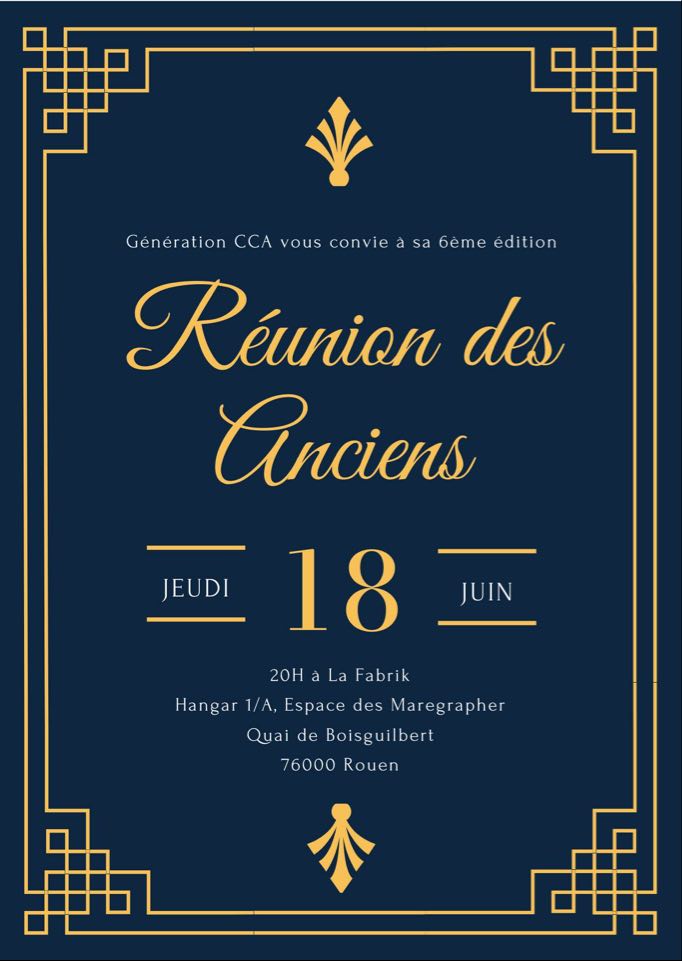 Génération CCA vous convie à sa 6ème édition

Réunion des Anciens

JEUDI 18 JUIN

20H à La Fabrik
Hangar 1/A, Espace des Maregrapher
Quai de Boisguilbert
76000 Rouen